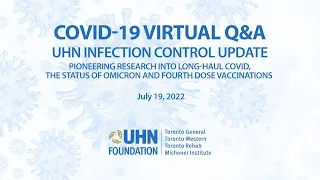 COVID-19 VIRTUAL Q&A
UHN INFECTION CONTROL UPDATE
PIONEERING RESEARCH INTO LONG-HAUL COVID, THE STATUS OF OMICRON AND FOURTH DOSE VACCINATIONS

July 19, 2022

UHN
FOUNDATION

Toronto General
Toronto Western
Toronto Rehab
Michener Institute